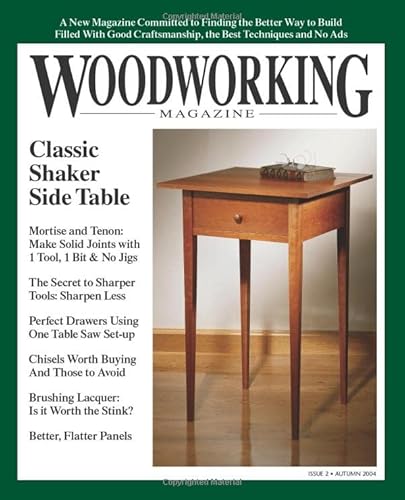 Copyrighted Material

A New Magazine Committed to Finding the Better Way to Build
Filled With Good Craftsmanship, the Best Techniques and No Ads

WOODWORKING
MAGAZINE

Classic Shaker Side Table

Mortise and Tenon: Make Solid Joints with 1 Tool, 1 Bit & No Jigs

The Secret to Sharper Tools: Sharpen Less

Perfect Drawers Using One Table Saw Set-up

Chisels Worth Buying And Those to Avoid

Brushing Lacquer: Is it Worth the Stink?

Better, Flatter Panels

ISSUE 2 • AUTUMN 2004

Copyrighted Material